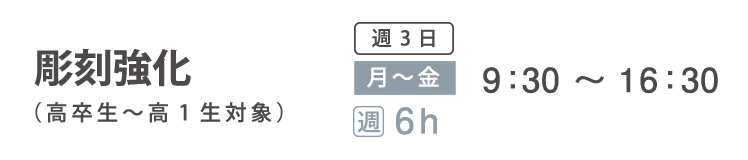 彫刻強化
（高卒生～高１生対象）

週３日
月～金
週 6h

9：30 ～ 16：30